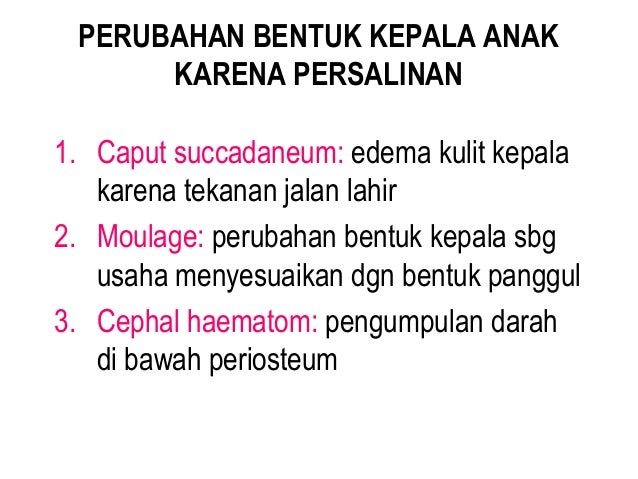 PERUBAHAN BENTUK KEPALA ANAK KARENA PERSALINAN

1. Caput succadaneum: edema kulit kepala karena tekanan jalan lahir
2. Moulage: perubahan bentuk kepala sbg usaha menyesuaikan dgn bentuk panggul
3. Cephal haematom: pengumpulan darah di bawah periosteum